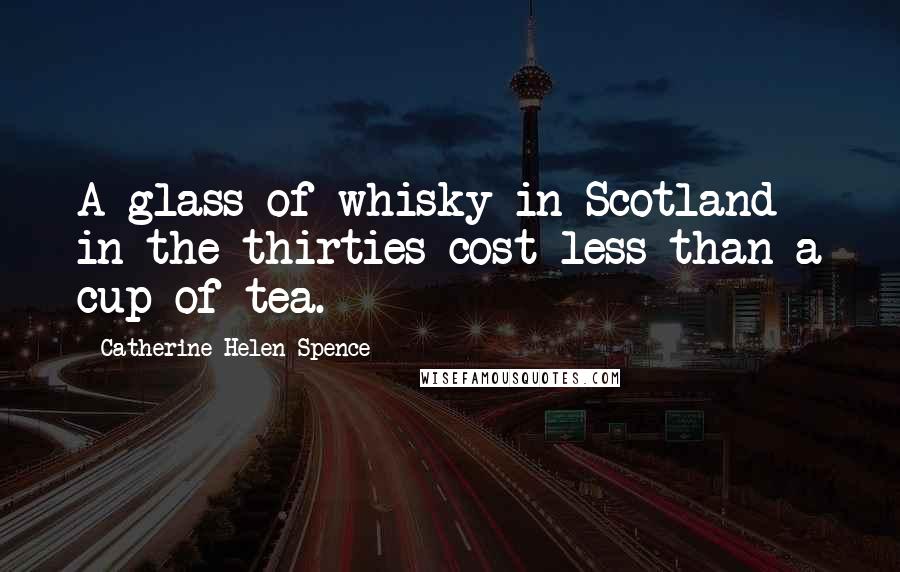 A glass of whisky in Scotland in the thirties cost less than a cup of tea.

Catherine Helen Spence

WISEFAMOUSQUOTES.COM